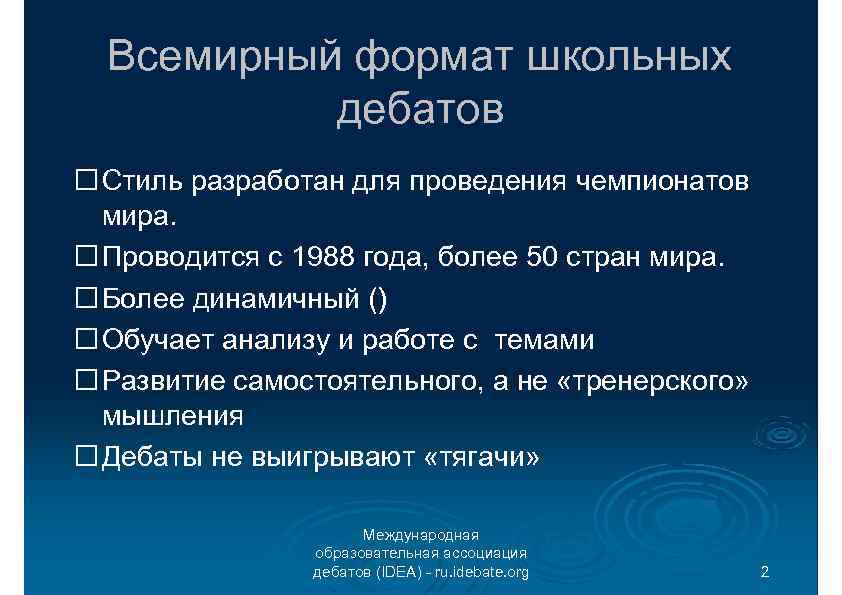 Всемирный формат школьных дебатов

☐ Стиль разработан для проведения чемпионатов мира.

☐ Проводится с 1988 года, более 50 стран мира.

☐ Более динамичный ()

☐ Обучает анализу и работе с темами

☐ Развитие самостоятельного, а не «тренерского» мышления

☐ Дебаты не выигрывают «тягачи»

Международная образовательная ассоциация дебатов (IDEA) - ru.idebate.org

2